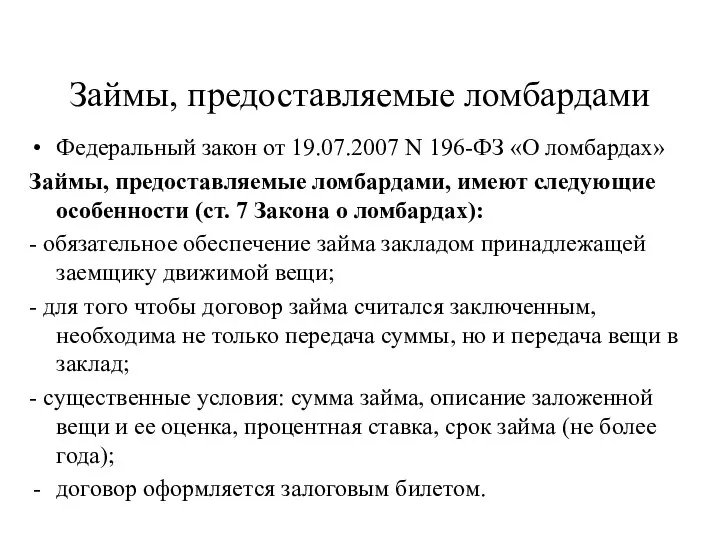 Займы, предоставляемые ломбардами

• Федеральный закон от 19.07.2007 N 196-ФЗ «О ломбардах»

Займы, предоставляемые ломбардами, имеют следующие особенности (ст. 7 Закона о ломбардах):

- обязательное обеспечение займа закладом принадлежащей заемщику движимой вещи;

- для того чтобы договор займа считался заключенным, необходима не только передача суммы, но и передача вещи в заклад;

- существенные условия: сумма займа, описание заложенной вещи и ее оценка, процентная ставка, срок займа (не более года);

- договор оформляется залоговым билетом.